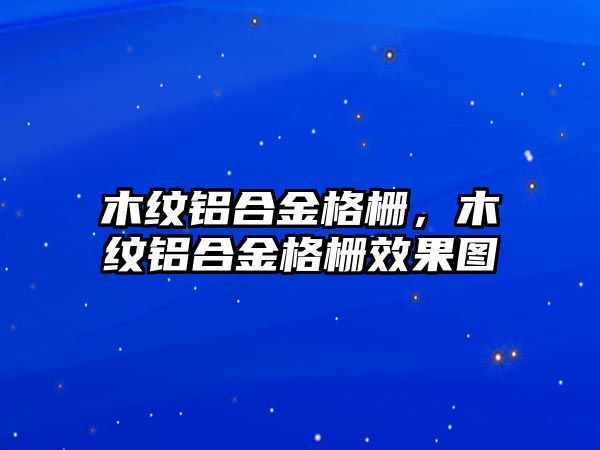 木纹铝合金格栅，木纹铝合金格栅效果图